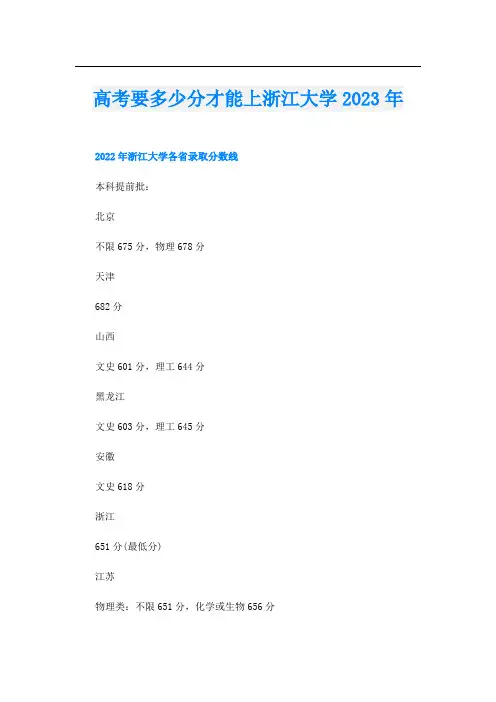 高考要多少分才能上浙江大学2023年

2022年浙江大学各省录取分数线

本科提前批：

北京

不限675分，物理678分

天津

682分

山西

文史601分，理工644分

黑龙江

文史603分，理工645分

安徽

文史618分

浙江

651分(最低分)

江苏

物理类：不限651分，化学或生物656分